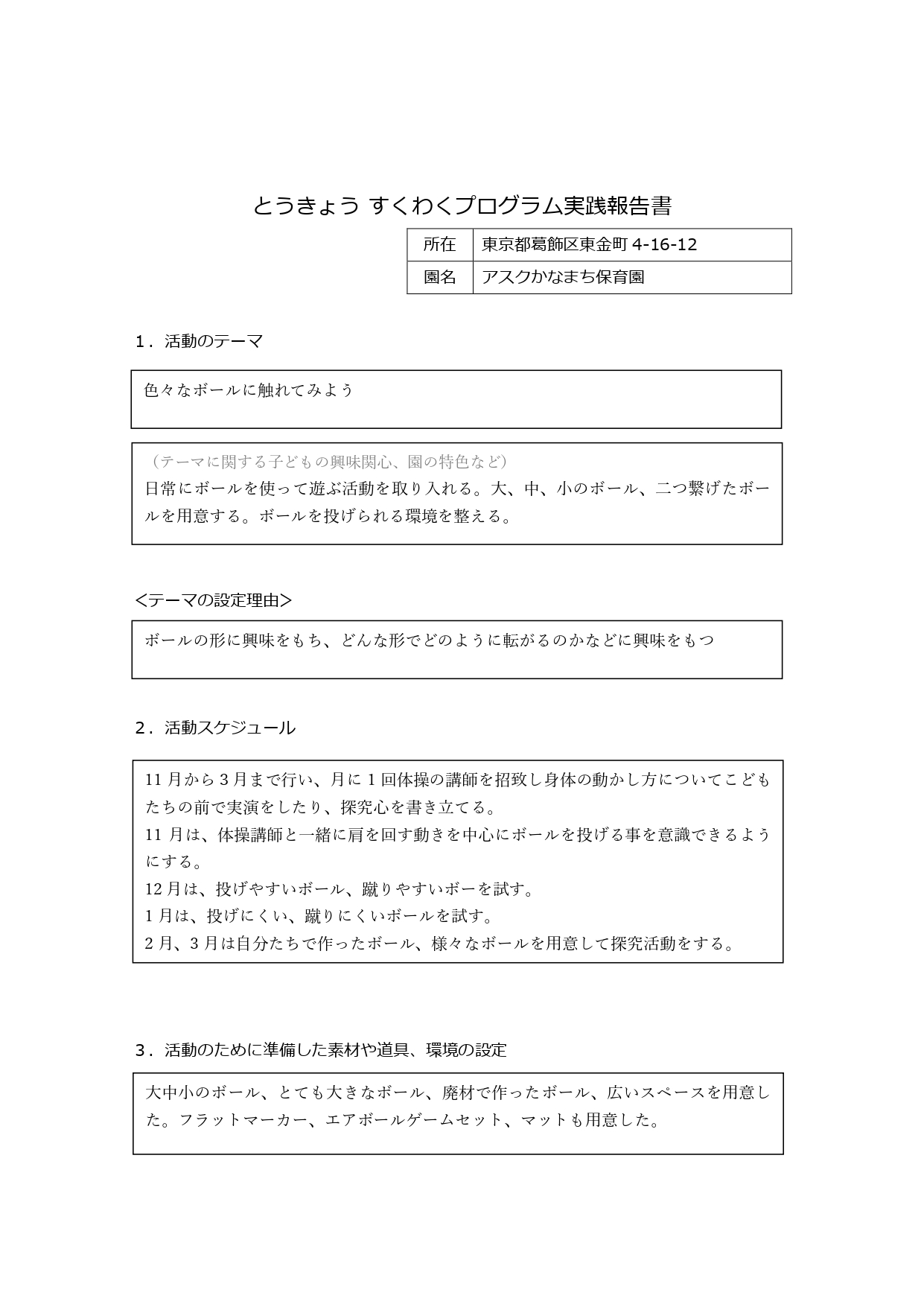 とうきょう すくわくプログラム実践報告書

| 所在 | 東京都葛飾区東金町 4-16-12 |
|---|---|
| 園名 | アスクかなまち保育園 |

1．活動のテーマ

色々なボールに触れてみよう

（テーマに関する子どもの興味関心、園の特色など）
日常にボールを使って遊ぶ活動を取り入れる。大、中、小のボール、二つ繋げたボールを用意する。ボールを投げられる環境を整える。

<テーマの設定理由>

ボールの形に興味をもち、どんな形でどのように転がるのかなどに興味をもつ

2．活動スケジュール

11 月から 3 月まで行い、月に 1 回体操の講師を招致し身体の動かし方についてこどもたちの前で実演をしたり、探究心を書き立てる。
11 月は、体操講師と一緒に肩を回す動きを中心にボールを投げる事を意識できるようにする。
12 月は、投げやすいボール、蹴りやすいボーを試す。
1 月は、投げにくい、蹴りにくいボールを試す。
2 月、3 月は自分たちで作ったボール、様々なボールを用意して探究活動をする。

3．活動のために準備した素材や道具、環境の設定

大中小のボール、とても大きなボール、廃材で作ったボール、広いスペースを用意した。フラットマーカー、エアボールゲームセット、マットも用意した。